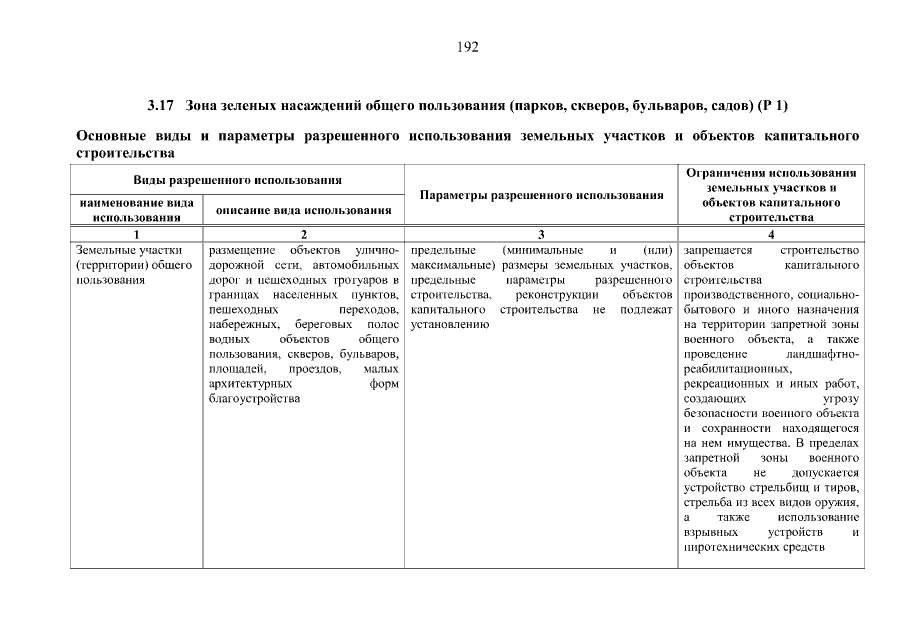 192

3.17 Зона зеленых насаждений общего пользования (парков, скверов, бульваров, садов) (Р 1)

Основные виды и параметры разрешенного использования земельных участков и объектов капитального строительства

| Виды разрешенного использования | | Параметры разрешенного использования | Ограничения использования земельных участков и объектов капитального строительства |
|---|---|---|---|
| наименование вида использования | описание вида использования | | |
| 1 | 2 | 3 | 4 |
| Земельные участки (территории) общего пользования | размещение объектов улично-дорожной сети, автомобильных дорог и пешеходных тротуаров в границах населенных пунктов, пешеходных переходов, набережных, береговых полос водных объектов общего пользования, скверов, бульваров, площадей, проездов, малых архитектурных форм благоустройства | предельные (минимальные и (или) максимальные) размеры земельных участков, предельные параметры разрешенного строительства, реконструкции объектов капитального строительства не подлежат установлению | запрещается строительство объектов капитального строительства производственного, социально-бытового и иного назначения на территории запретной зоны военного объекта, а также проведение ландшафтно-реабилитационных, рекреационных и иных работ, создающих угрозу безопасности военного объекта и сохранности находящегося на нем имущества. В пределах запретной зоны военного объекта не допускается устройство стрельбищ и тиров, стрельба из всех видов оружия, а также использование взрывных устройств и пиротехнических средств |